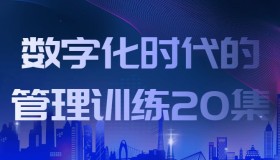 数字化时代的
管理训练20集